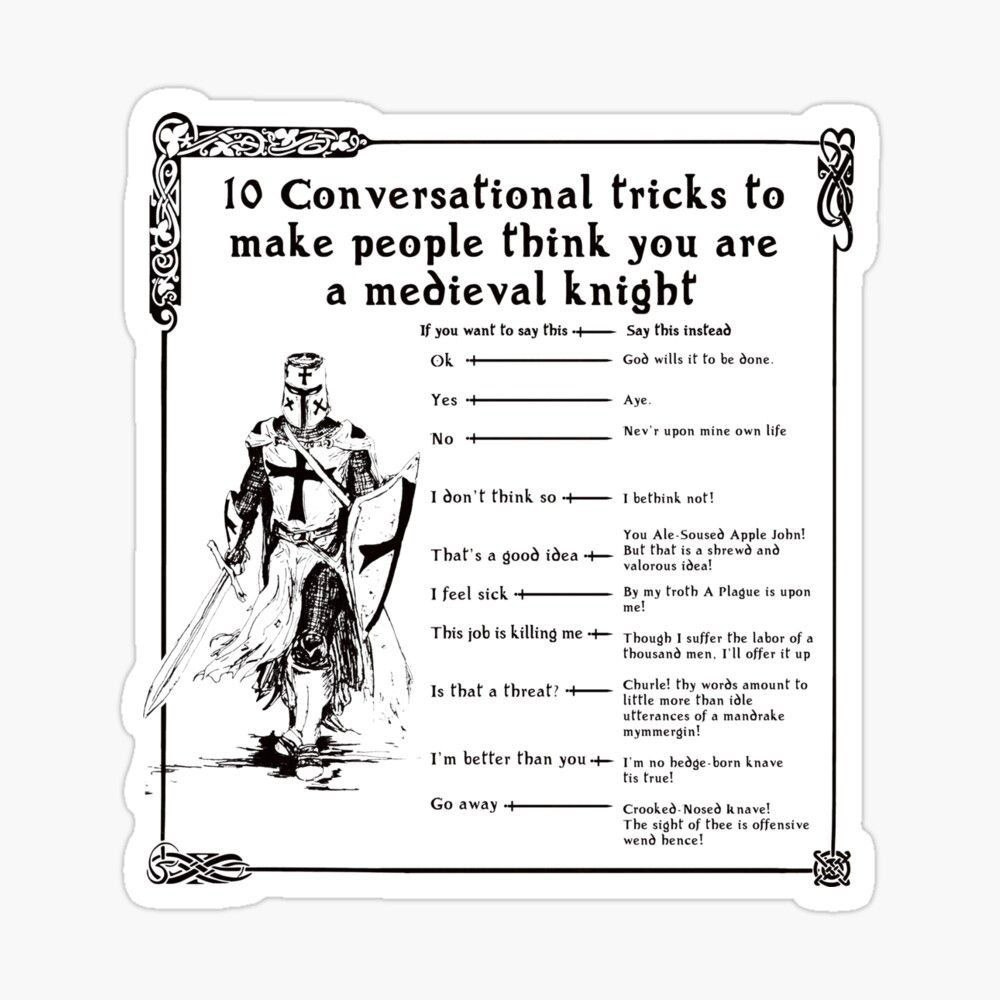 10 Conversational tricks to make people think you are a medieval knight

| If you want to say this | Say this instead |
|---|---|
| Ok | God wills it to be done. |
| Yes | Aye. |
| No | Nev'r upon mine own life |
| I don't think so | I bethink not! |
| That's a good idea | You Ale-Soused Apple John! But that is a shrewd and valorous idea! |
| I feel sick | By my troth A Plague is upon me! |
| This job is killing me | Though I suffer the labor of a thousand men, I'll offer it up |
| Is that a threat? | Churle! thy words amount to little more than idle utterances of a mandrake mymmergin! |
| I'm better than you | I'm no hedge-born knave tis true! |
| Go away | Crooked-Nosed knave! The sight of thee is offensive wend hence! |